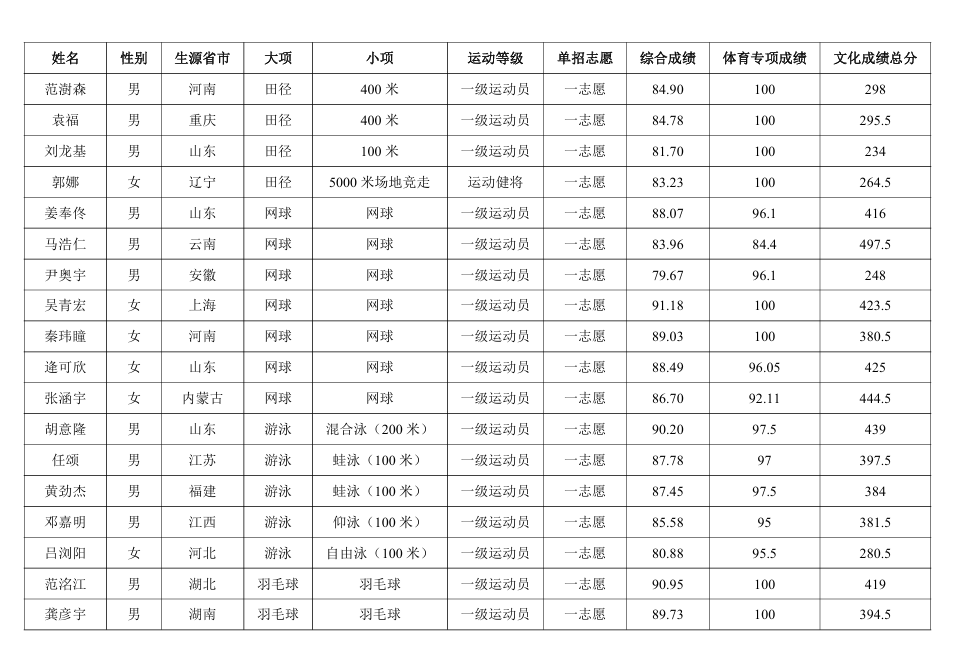 | 姓名 | 性别 | 生源省市 | 大项 | 小项 | 运动等级 | 单招志愿 | 综合成绩 | 体育专项成绩 | 文化成绩总分 |
|---|---|---|---|---|---|---|---|---|---|
| 范澍森 | 男 | 河南 | 田径 | 400 米 | 一级运动员 | 一志愿 | 84.90 | 100 | 298 |
| 袁福 | 男 | 重庆 | 田径 | 400 米 | 一级运动员 | 一志愿 | 84.78 | 100 | 295.5 |
| 刘龙基 | 男 | 山东 | 田径 | 100 米 | 一级运动员 | 一志愿 | 81.70 | 100 | 234 |
| 郭娜 | 女 | 辽宁 | 田径 | 5000 米场地竞走 | 运动健将 | 一志愿 | 83.23 | 100 | 264.5 |
| 姜奉佟 | 男 | 山东 | 网球 | 网球 | 一级运动员 | 一志愿 | 88.07 | 96.1 | 416 |
| 马浩仁 | 男 | 云南 | 网球 | 网球 | 一级运动员 | 一志愿 | 83.96 | 84.4 | 497.5 |
| 尹奥宇 | 男 | 安徽 | 网球 | 网球 | 一级运动员 | 一志愿 | 79.67 | 96.1 | 248 |
| 吴青宏 | 女 | 上海 | 网球 | 网球 | 一级运动员 | 一志愿 | 91.18 | 100 | 423.5 |
| 秦玮瞳 | 女 | 河南 | 网球 | 网球 | 一级运动员 | 一志愿 | 89.03 | 100 | 380.5 |
| 逄可欣 | 女 | 山东 | 网球 | 网球 | 一级运动员 | 一志愿 | 88.49 | 96.05 | 425 |
| 张涵宇 | 女 | 内蒙古 | 网球 | 网球 | 一级运动员 | 一志愿 | 86.70 | 92.11 | 444.5 |
| 胡意隆 | 男 | 山东 | 游泳 | 混合泳（200 米） | 一级运动员 | 一志愿 | 90.20 | 97.5 | 439 |
| 任颂 | 男 | 江苏 | 游泳 | 蛙泳（100 米） | 一级运动员 | 一志愿 | 87.78 | 97 | 397.5 |
| 黄劲杰 | 男 | 福建 | 游泳 | 蛙泳（100 米） | 一级运动员 | 一志愿 | 87.45 | 97.5 | 384 |
| 邓嘉明 | 男 | 江西 | 游泳 | 仰泳（100 米） | 一级运动员 | 一志愿 | 85.58 | 95 | 381.5 |
| 吕浏阳 | 女 | 河北 | 游泳 | 自由泳（100 米） | 一级运动员 | 一志愿 | 80.88 | 95.5 | 280.5 |
| 范洺江 | 男 | 湖北 | 羽毛球 | 羽毛球 | 一级运动员 | 一志愿 | 90.95 | 100 | 419 |
| 龚彦宇 | 男 | 湖南 | 羽毛球 | 羽毛球 | 一级运动员 | 一志愿 | 89.73 | 100 | 394.5 |